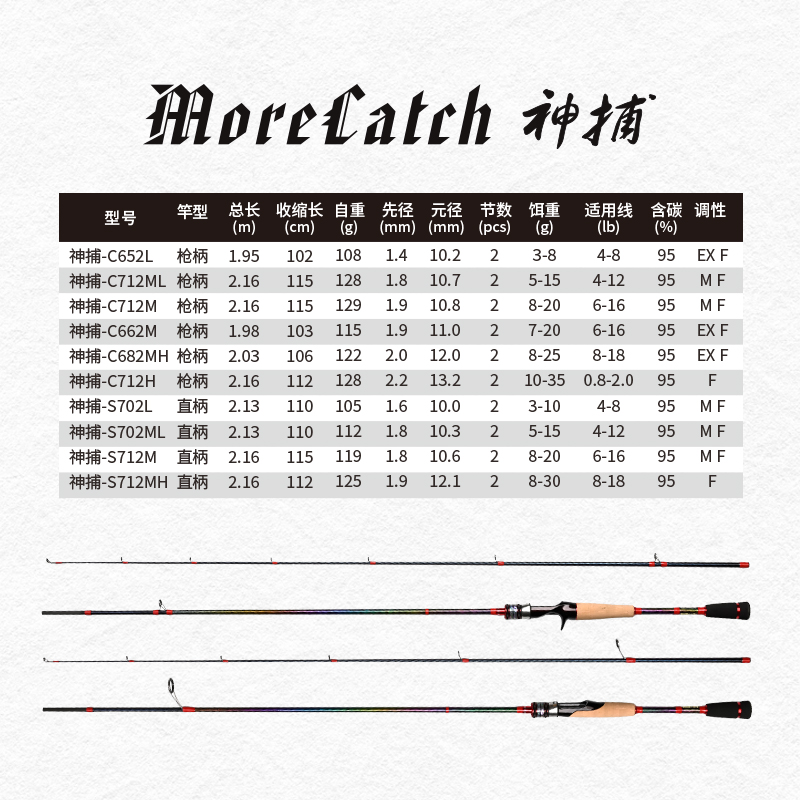 MoreCatch 神捕

| 型号 | 竿型 | 总长 (m) | 收缩长 (cm) | 自重 (g) | 先径 (mm) | 元径 (mm) | 节数 (pcs) | 饵重 (g) | 适用线 (lb) | 含碳 (%) | 调性 |
|---|---|---|---|---|---|---|---|---|---|---|---|
| 神捕-C652L | 枪柄 | 1.95 | 102 | 108 | 1.4 | 10.2 | 2 | 3-8 | 4-8 | 95 | EX F |
| 神捕-C712ML | 枪柄 | 2.16 | 115 | 128 | 1.8 | 10.7 | 2 | 5-15 | 4-12 | 95 | M F |
| 神捕-C712M | 枪柄 | 2.16 | 115 | 129 | 1.9 | 10.8 | 2 | 8-20 | 6-16 | 95 | M F |
| 神捕-C662M | 枪柄 | 1.98 | 103 | 115 | 1.9 | 11.0 | 2 | 7-20 | 6-16 | 95 | EX F |
| 神捕-C682MH | 枪柄 | 2.03 | 106 | 122 | 2.0 | 12.0 | 2 | 8-25 | 8-18 | 95 | EX F |
| 神捕-C712H | 枪柄 | 2.16 | 112 | 128 | 2.2 | 13.2 | 2 | 10-35 | 0.8-2.0 | 95 | F |
| 神捕-S702L | 直柄 | 2.13 | 110 | 105 | 1.6 | 10.0 | 2 | 3-10 | 4-8 | 95 | M F |
| 神捕-S702ML | 直柄 | 2.13 | 110 | 112 | 1.8 | 10.3 | 2 | 5-15 | 4-12 | 95 | M F |
| 神捕-S712M | 直柄 | 2.16 | 115 | 119 | 1.8 | 10.6 | 2 | 8-20 | 6-16 | 95 | M F |
| 神捕-S712MH | 直柄 | 2.16 | 112 | 125 | 1.9 | 12.1 | 2 | 8-30 | 8-18 | 95 | F |